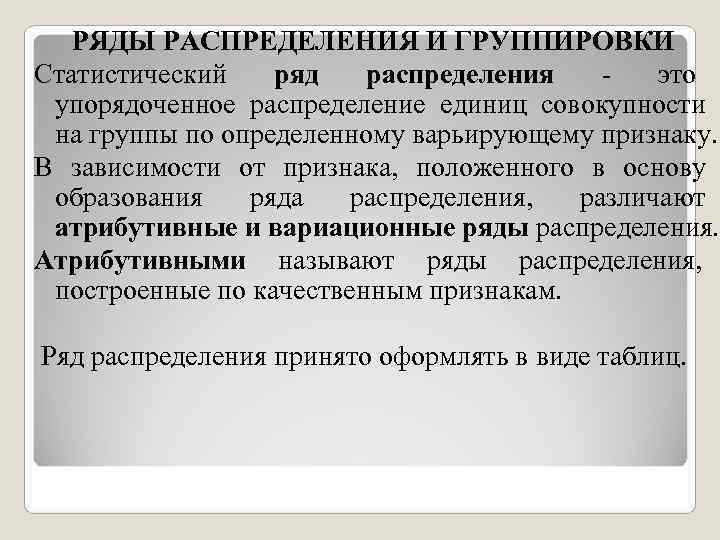 РЯДЫ РАСПРЕДЕЛЕНИЯ И ГРУППИРОВКИ

Статистический ряд распределения - это упорядоченное распределение единиц совокупности на группы по определенному варьирующему признаку.

В зависимости от признака, положенного в основу образования ряда распределения, различают атрибутивные и вариационные ряды распределения.

Атрибутивными называют ряды распределения, построенные по качественным признакам.

Ряд распределения принято оформлять в виде таблиц.